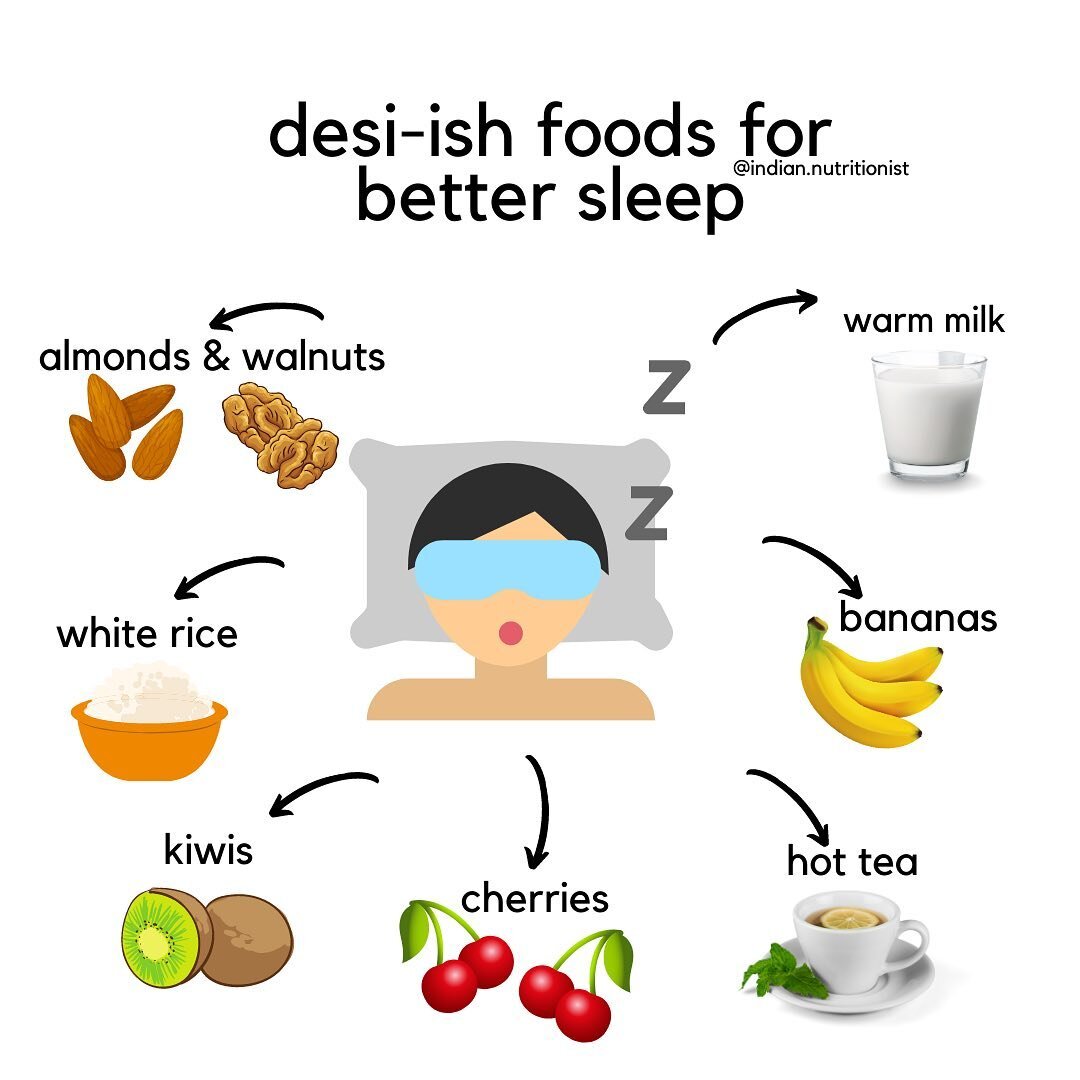 desi-ish foods for better sleep

@indian.nutritionist

almonds & walnuts

warm milk

Z

Z

white rice

bananas

kiwis

cherries

hot tea